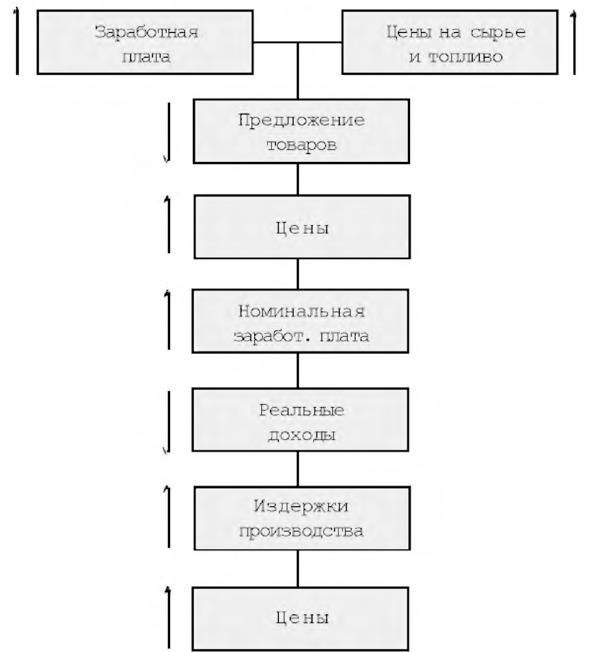 Заработная плата

Цены на сырье и топливо

Предложение товаров

Цены

Номинальная заработ. плата

Реальные доходы

Издержки производства

Цены